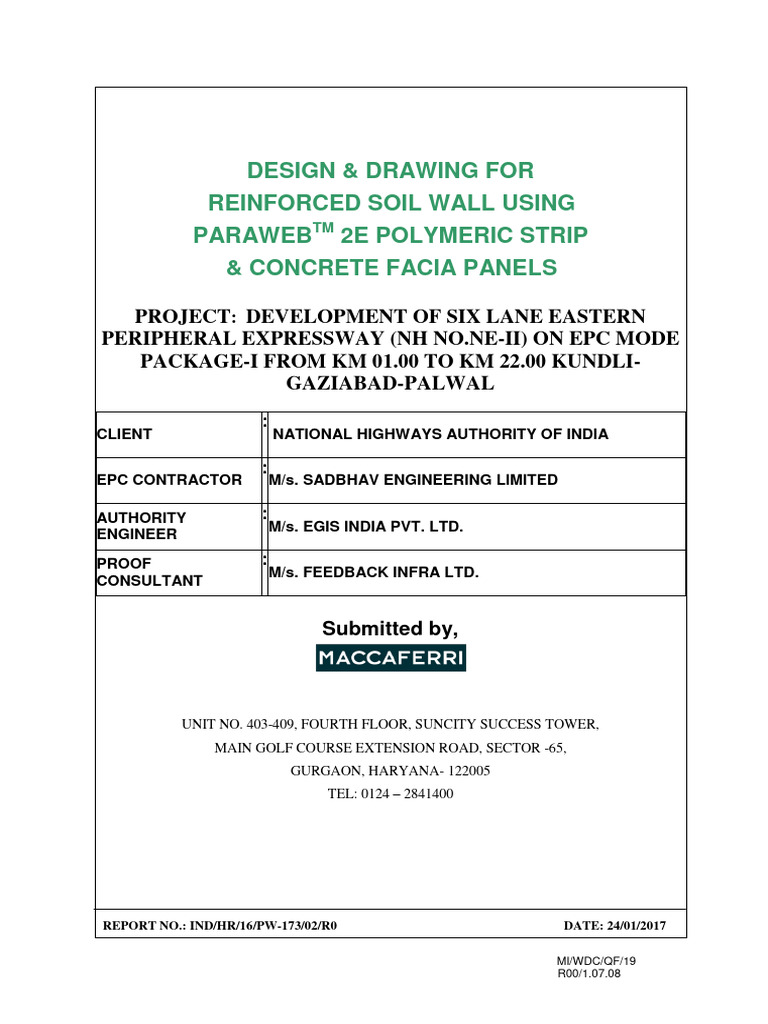 DESIGN & DRAWING FOR
REINFORCED SOIL WALL USING
PARAWEB$^{TM}$ 2E POLYMERIC STRIP
& CONCRETE FACIA PANELS

PROJECT: DEVELOPMENT OF SIX LANE EASTERN PERIPHERAL EXPRESSWAY (NH NO.NE-II) ON EPC MODE PACKAGE-I FROM KM 01.00 TO KM 22.00 KUNDLI-GAZIABAD-PALWAL

| CLIENT | : NATIONAL HIGHWAYS AUTHORITY OF INDIA |
|---|---|
| EPC CONTRACTOR | : M/s. SADBHAV ENGINEERING LIMITED |
| AUTHORITY ENGINEER | : M/s. EGIS INDIA PVT. LTD. |
| PROOF CONSULTANT | : M/s. FEEDBACK INFRA LTD. |

Submitted by,
MACCAFERRI

UNIT NO. 403-409, FOURTH FLOOR, SUNCITY SUCCESS TOWER,
MAIN GOLF COURSE EXTENSION ROAD, SECTOR -65,
GURGAON, HARYANA- 122005
TEL: 0124 – 2841400

REPORT NO.: IND/HR/16/PW-173/02/R0 DATE: 24/01/2017

MI/WDC/QF/19
R00/1.07.08